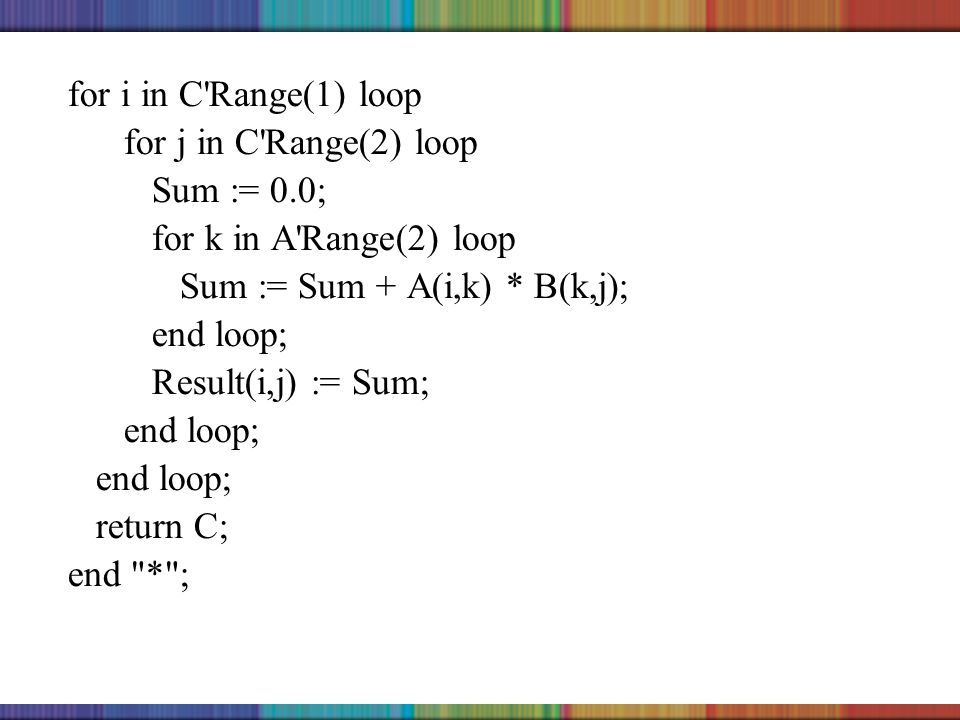 for i in C'Range(1) loop
    for j in C'Range(2) loop
      Sum := 0.0;
      for k in A'Range(2) loop
        Sum := Sum + A(i,k) * B(k,j);
      end loop;
      Result(i,j) := Sum;
    end loop;
  end loop;
  return C;
end "*";